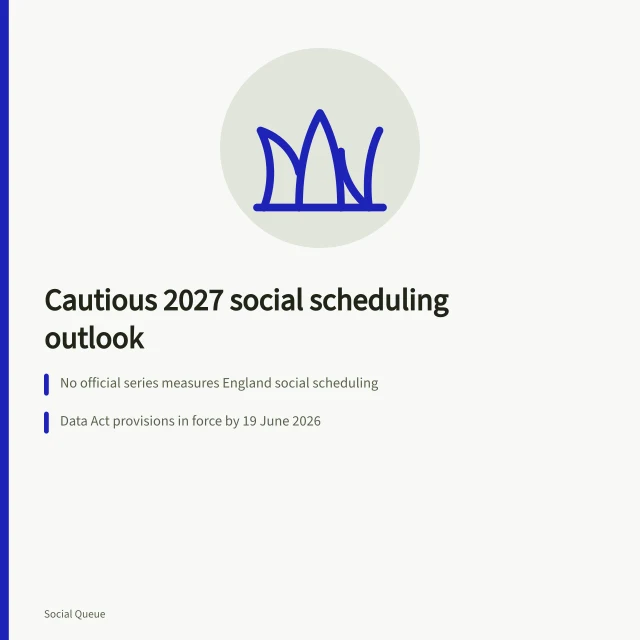 Cautious 2027 social scheduling outlook

No official series measures England social scheduling

Data Act provisions in force by 19 June 2026

Social Queue